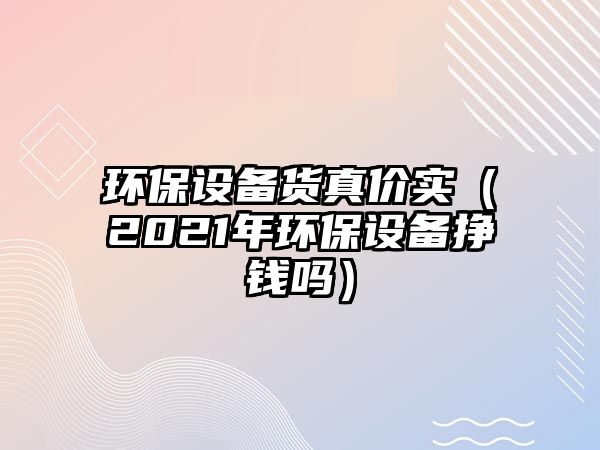 环保设备货真价实（2021年环保设备挣钱吗）